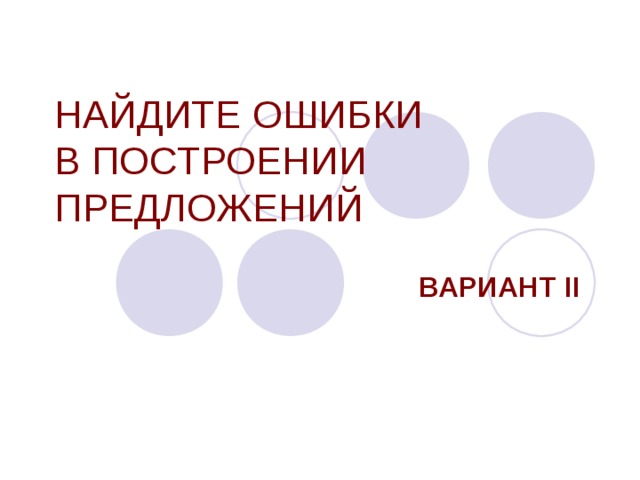 НАЙДИТЕ ОШИБКИ В ПОСТРОЕНИИ ПРЕДЛОЖЕНИЙ

ВАРИАНТ II